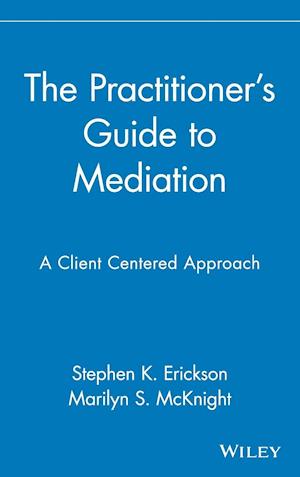 The Practitioner's Guide to Mediation

A Client Centered Approach

Stephen K. Erickson
Marilyn S. McKnight

WILEY